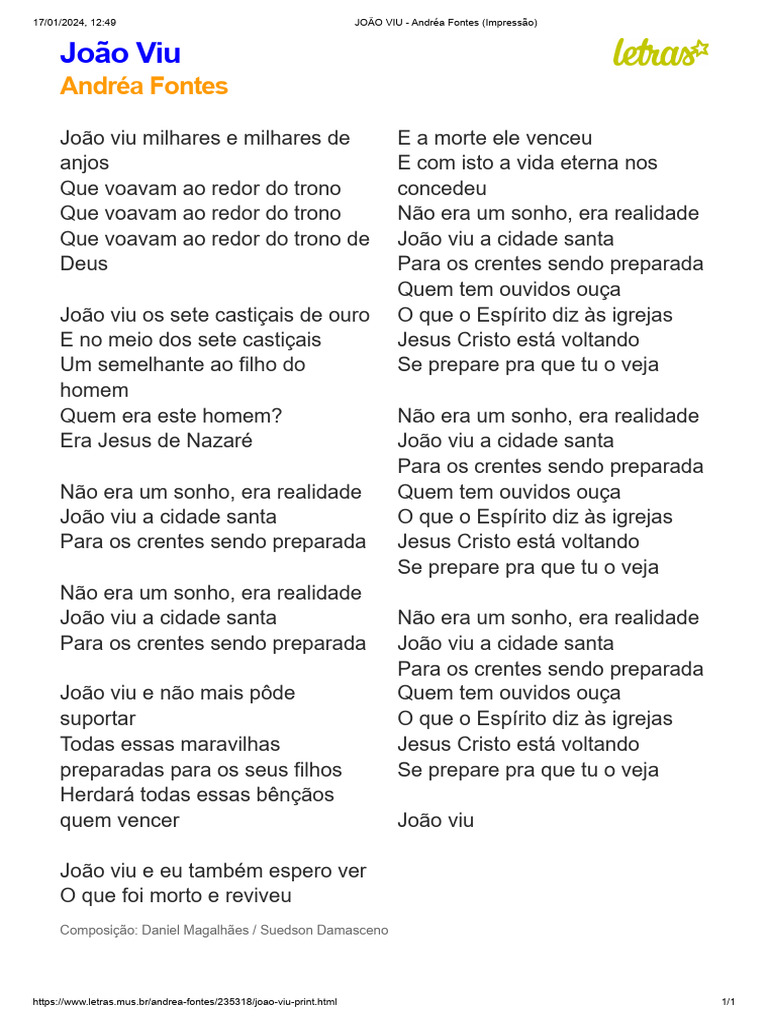 17/01/2024, 12:49 JOÃO VIU - Andréa Fontes (Impressão)

João Viu
Andréa Fontes

letras

João viu milhares e milhares de anjos
Que voavam ao redor do trono
Que voavam ao redor do trono
Que voavam ao redor do trono de Deus

João viu os sete castiçais de ouro
E no meio dos sete castiçais
Um semelhante ao filho do homem
Quem era este homem?
Era Jesus de Nazaré

Não era um sonho, era realidade
João viu a cidade santa
Para os crentes sendo preparada

Não era um sonho, era realidade
João viu a cidade santa
Para os crentes sendo preparada

João viu e não mais pôde suportar
Todas essas maravilhas preparadas para os seus filhos
Herdará todas essas bênçãos quem vencer

João viu e eu também espero ver
O que foi morto e reviveu

E a morte ele venceu
E com isto a vida eterna nos concedeu
Não era um sonho, era realidade
João viu a cidade santa
Para os crentes sendo preparada
Quem tem ouvidos ouça
O que o Espírito diz às igrejas
Jesus Cristo está voltando
Se prepare pra que tu o veja

Não era um sonho, era realidade
João viu a cidade santa
Para os crentes sendo preparada
Quem tem ouvidos ouça
O que o Espírito diz às igrejas
Jesus Cristo está voltando
Se prepare pra que tu o veja

Não era um sonho, era realidade
João viu a cidade santa
Para os crentes sendo preparada
Quem tem ouvidos ouça
O que o Espírito diz às igrejas
Jesus Cristo está voltando
Se prepare pra que tu o veja

João viu

Composição: Daniel Magalhães / Suedson Damasceno

https://www.letras.mus.br/andrea-fontes/235318/joao-viu-print.html 1/1